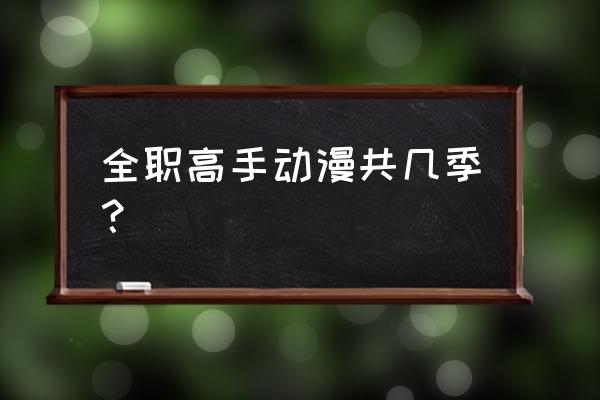 全职高手动漫共几季？